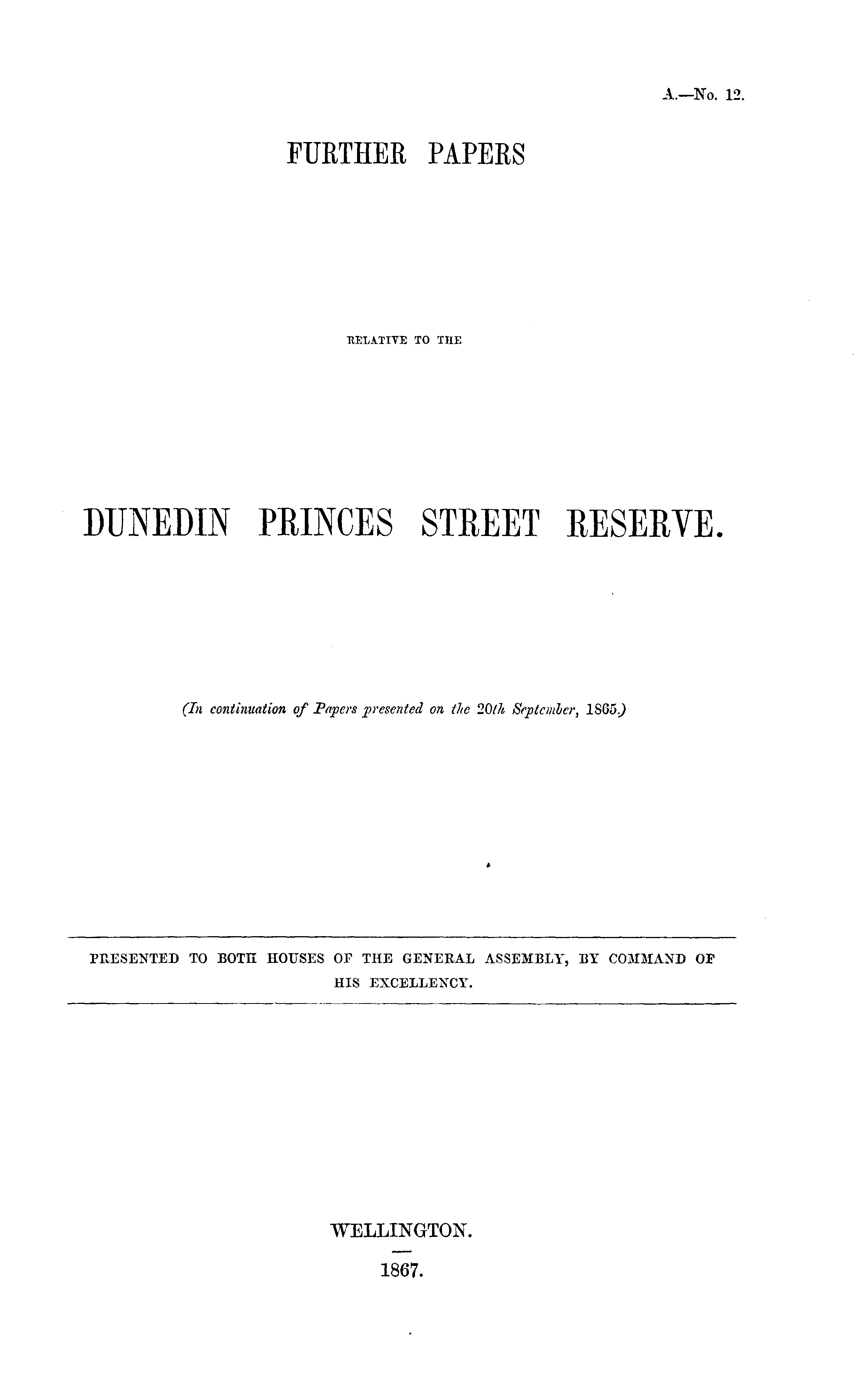 A.—No. 12.

FURTHER PAPERS

RELATIVE TO THE

DUNEDIN PRINCES STREET RESERVE.

(In continuation of Papers presented on the 20th September, 1865.)

PRESENTED TO BOTH HOUSES OF THE GENERAL ASSEMBLY, BY COMMAND OF HIS EXCELLENCY.

WELLINGTON.

1867.